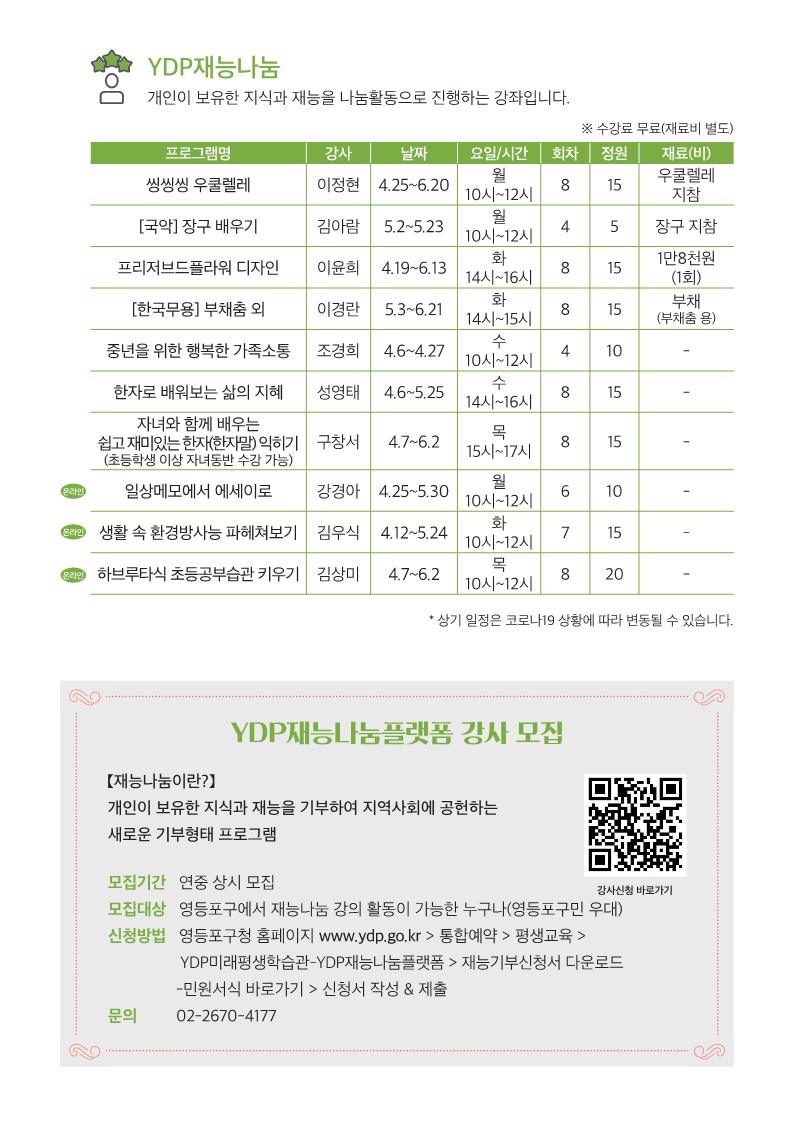 YDP재능나눔
개인이 보유한 지식과 재능을 나눔활동으로 진행하는 강좌입니다.

※ 수강료 무료(재료비 별도)

| 프로그램명 | 강사 | 날짜 | 요일/시간 | 회차 | 정원 | 재료(비) |
|---|---|---|---|---|---|---|
| 씽씽씽 우쿨렐레 | 이정현 | 4.25~6.20 | 월 10시~12시 | 8 | 15 | 우쿨렐레 지참 |
| [국악] 장구 배우기 | 김아람 | 5.2~5.23 | 월 10시~12시 | 4 | 5 | 장구 지참 |
| 프리저브드플라워 디자인 | 이윤희 | 4.19~6.13 | 화 14시~16시 | 8 | 15 | 1만8천원 (1회) |
| [한국무용] 부채춤 외 | 이경란 | 5.3~6.21 | 화 14시~15시 | 8 | 15 | 부채 (부채춤 용) |
| 중년을 위한 행복한 가족소통 | 조경희 | 4.6~4.27 | 수 10시~12시 | 4 | 10 | - |
| 한자로 배워보는 삶의 지혜 | 성영태 | 4.6~5.25 | 수 14시~16시 | 8 | 15 | - |
| 자녀와 함께 배우는 쉽고 재미있는 한자(한자말) 익히기 (초등학생 이상 자녀동반 수강 가능) | 구창서 | 4.7~6.2 | 목 15시~17시 | 8 | 15 | - |
| 온라인 일상메모에서 에세이로 | 강경아 | 4.25~5.30 | 월 10시~12시 | 6 | 10 | - |
| 온라인 생활 속 환경방사능 파헤쳐보기 | 김우식 | 4.12~5.24 | 화 10시~12시 | 7 | 15 | - |
| 온라인 하브루타식 초등공부습관 키우기 | 김상미 | 4.7~6.2 | 목 10시~12시 | 8 | 20 | - |

* 상기 일정은 코로나19 상황에 따라 변동될 수 있습니다.

YDP재능나눔플랫폼 강사 모집

【재능나눔이란?】
개인이 보유한 지식과 재능을 기부하여 지역사회에 공헌하는 새로운 기부형태 프로그램

강사신청 바로가기

모집기간 연중 상시 모집
모집대상 영등포구에서 재능나눔 강의 활동이 가능한 누구나(영등포구민 우대)
신청방법 영등포구청 홈페이지 www.ydp.go.kr > 통합예약 > 평생교육 > YDP미래평생학습관-YDP재능나눔플랫폼 > 재능기부신청서 다운로드 -민원서식 바로가기 > 신청서 작성 & 제출
문의 02-2670-4177